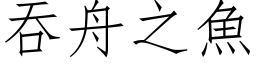 吞舟之魚